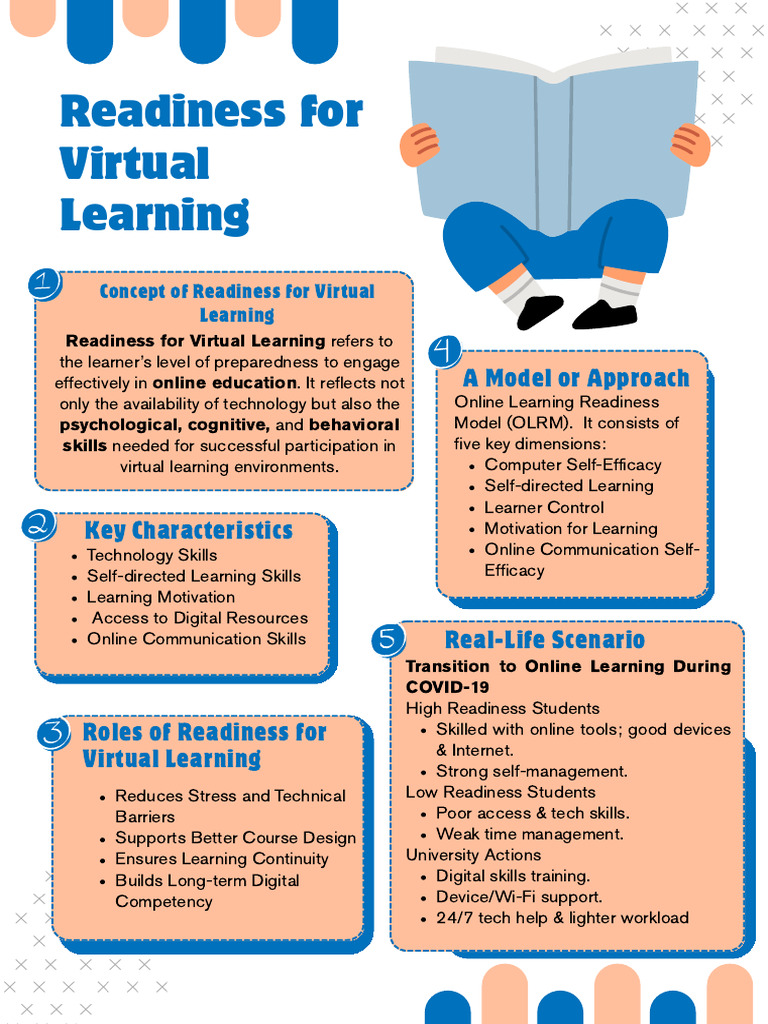 Readiness for Virtual Learning

1

Concept of Readiness for Virtual Learning

Readiness for Virtual Learning refers to the learner's level of preparedness to engage effectively in online education. It reflects not only the availability of technology but also the psychological, cognitive, and behavioral skills needed for successful participation in virtual learning environments.

2

Key Characteristics

- Technology Skills
- Self-directed Learning Skills
- Learning Motivation
- Access to Digital Resources
- Online Communication Skills

3

Roles of Readiness for Virtual Learning

- Reduces Stress and Technical Barriers
- Supports Better Course Design
- Ensures Learning Continuity
- Builds Long-term Digital Competency

4

A Model or Approach

Online Learning Readiness Model (OLRM). It consists of five key dimensions:

- Computer Self-Efficacy
- Self-directed Learning
- Learner Control
- Motivation for Learning
- Online Communication Self-Efficacy

5

Real-Life Scenario

Transition to Online Learning During COVID-19

High Readiness Students

- Skilled with online tools; good devices & Internet.
- Strong self-management.

Low Readiness Students

- Poor access & tech skills.
- Weak time management.

University Actions

- Digital skills training.
- Device/Wi-Fi support.
- 24/7 tech help & lighter workload